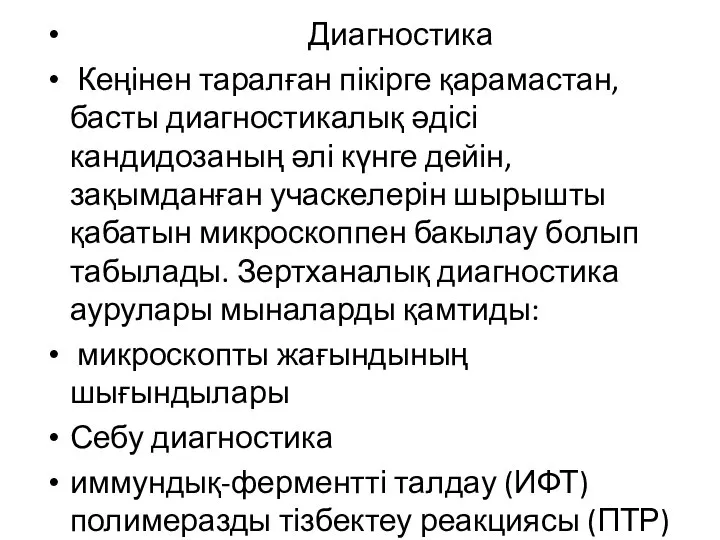 • Диагностика

• Кеңінен таралған пікірге қарамастан, басты диагностикалық әдісі кандидозаның әлі күнге дейін, зақымданған учаскелерін шырышты қабатын микроскоппен бакылау болып табылады. Зертханалық диагностика аурулары мыналарды қамтиды:

• микроскопты жағындының шығындылары

• Себу диагностика

• иммундық-ферментті талдау (ИФТ) полимеразды тізбектеу реакциясы (ПТР)